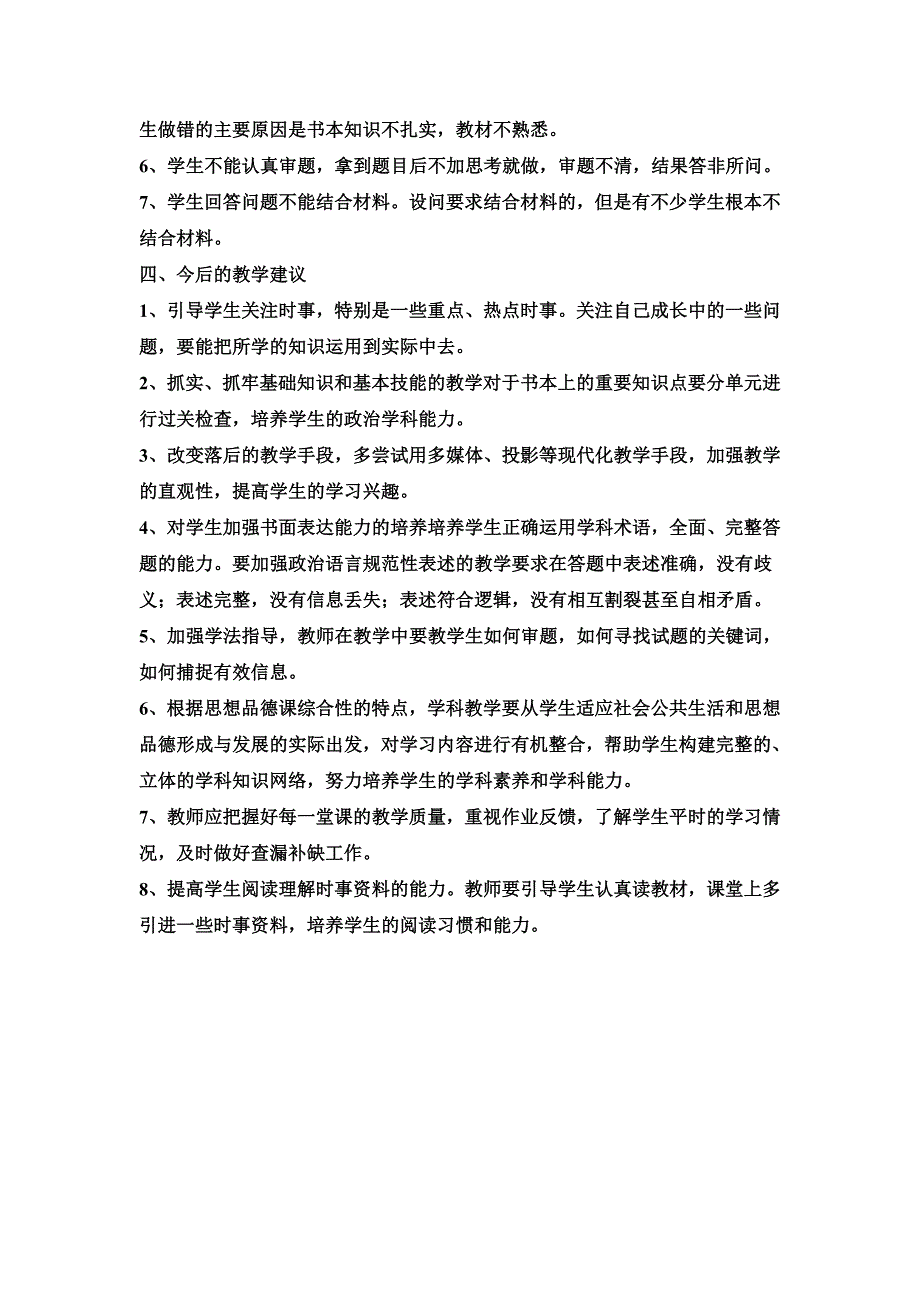 生做错的主要原因是书本知识不扎实，教材不熟悉。

6、学生不能认真审题，拿到题目后不加思考就做，审题不清，结果答非所问。

7、学生回答问题不能结合材料。设问要求结合材料的，但是有不少学生根本不结合材料。

四、今后的教学建议

1、引导学生关注时事，特别是一些重点、热点时事。关注自己成长中的一些问题，要能把所学的知识运用到实际中去。

2、抓实、抓牢基础知识和基本技能的教学对于书本上的重要知识点要分单元进行过关检查，培养学生的政治学科能力。

3、改变落后的教学手段，多尝试用多媒体、投影等现代化教学手段，加强教学的直观性，提高学生的学习兴趣。

4、对学生加强书面表达能力的培养培养学生正确运用学科术语，全面、完整答题的能力。要加强政治语言规范性表述的教学要求在答题中表述准确，没有歧义；表述完整，没有信息丢失；表述符合逻辑，没有相互割裂甚至自相矛盾。

5、加强学法指导，教师在教学中要教学生如何审题，如何寻找试题的关键词，如何捕捉有效信息。

6、根据思想品德课综合性的特点，学科教学要从学生适应社会公共生活和思想品德形成与发展的实际出发，对学习内容进行有机整合，帮助学生构建完整的、立体的学科知识网络，努力培养学生的学科素养和学科能力。

7、教师应把握好每一堂课的教学质量，重视作业反馈，了解学生平时的学习情况，及时做好查漏补缺工作。

8、提高学生阅读理解时事资料的能力。教师要引导学生认真读教材，课堂上多引进一些时事资料，培养学生的阅读习惯和能力。